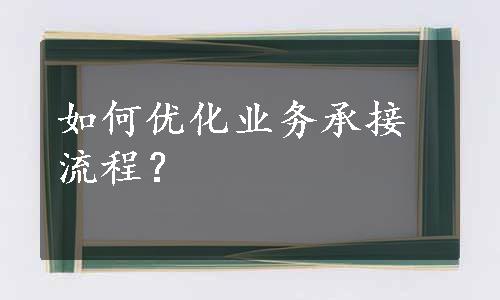 如何优化业务承接流程？